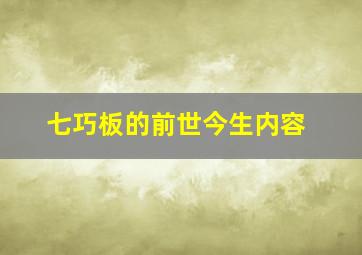 七巧板的前世今生内容